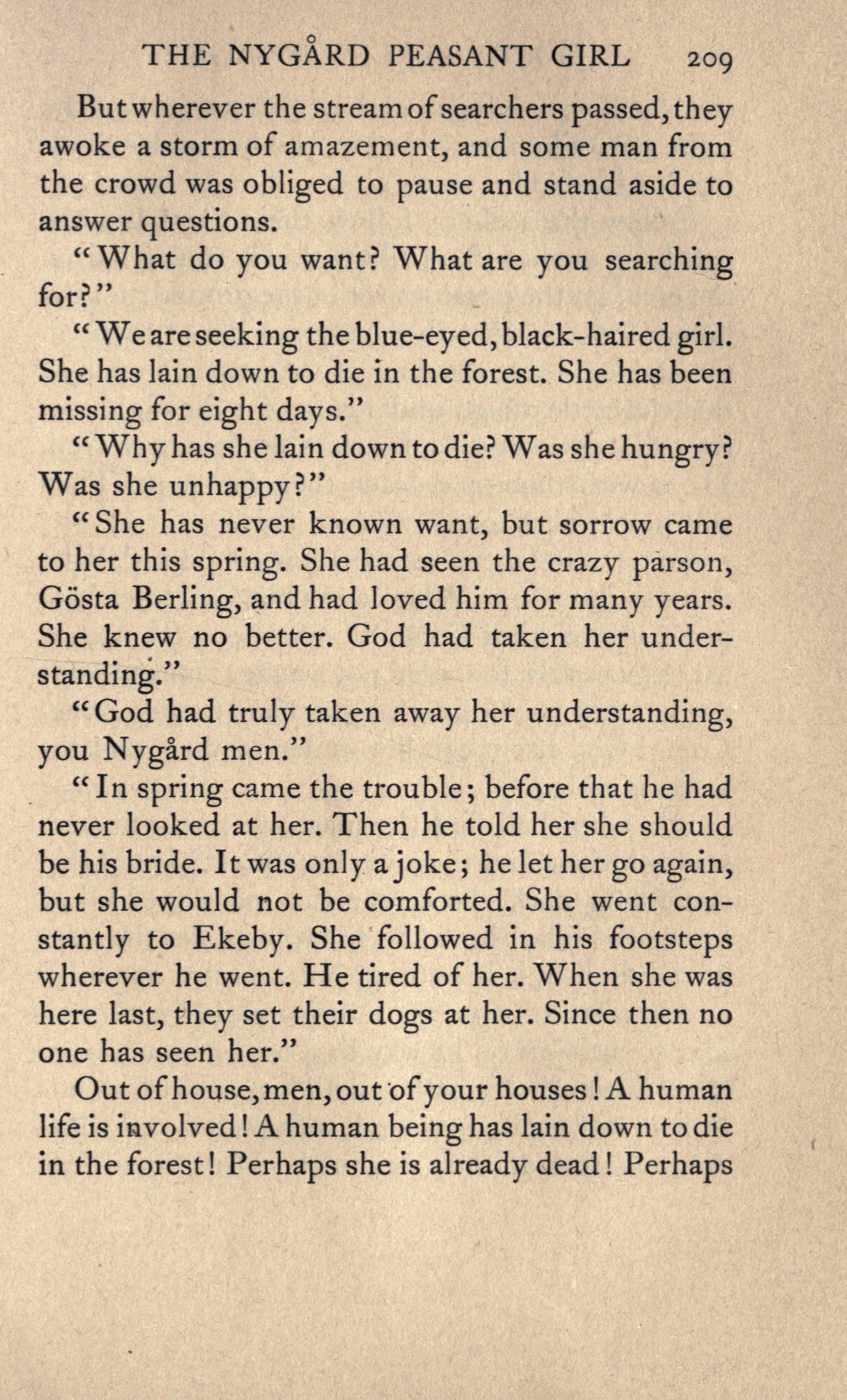 THE NYGÅRD PEASANT GIRL 209

But wherever the stream of searchers passed, they awoke a storm of amazement, and some man from the crowd was obliged to pause and stand aside to answer questions.

"What do you want? What are you searching for?"

"We are seeking the blue-eyed, black-haired girl. She has lain down to die in the forest. She has been missing for eight days."

"Why has she lain down to die? Was she hungry? Was she unhappy?"

"She has never known want, but sorrow came to her this spring. She had seen the crazy parson, Gösta Berling, and had loved him for many years. She knew no better. God had taken her understanding."

"God had truly taken away her understanding, you Nygård men."

"In spring came the trouble; before that he had never looked at her. Then he told her she should be his bride. It was only a joke; he let her go again, but she would not be comforted. She went constantly to Ekeby. She followed in his footsteps wherever he went. He tired of her. When she was here last, they set their dogs at her. Since then no one has seen her."

Out of house, men, out of your houses! A human life is involved! A human being has lain down to die in the forest! Perhaps she is already dead! Perhaps